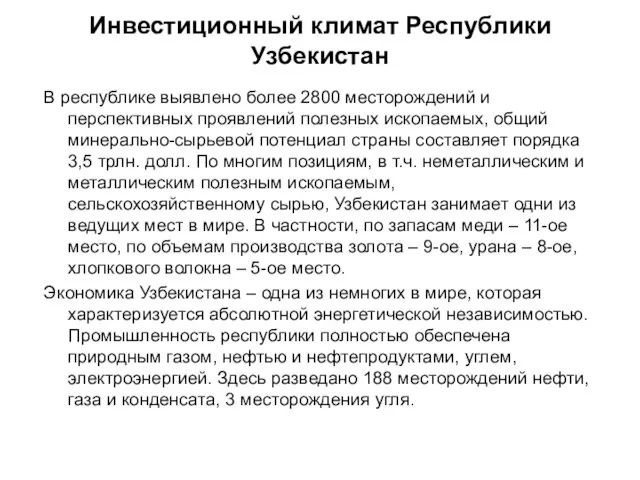 Инвестиционный климат Республики Узбекистан

В республике выявлено более 2800 месторождений и перспективных проявлений полезных ископаемых, общий минерально-сырьевой потенциал страны составляет порядка 3,5 трлн. долл. По многим позициям, в т.ч. неметаллическим и металлическим полезным ископаемым, сельскохозяйственному сырью, Узбекистан занимает одни из ведущих мест в мире. В частности, по запасам меди – 11-ое место, по объемам производства золота – 9-ое, урана – 8-ое, хлопкового волокна – 5-ое место.

Экономика Узбекистана – одна из немногих в мире, которая характеризуется абсолютной энергетической независимостью. Промышленность республики полностью обеспечена природным газом, нефтью и нефтепродуктами, углем, электроэнергией. Здесь разведано 188 месторождений нефти, газа и конденсата, 3 месторождения угля.